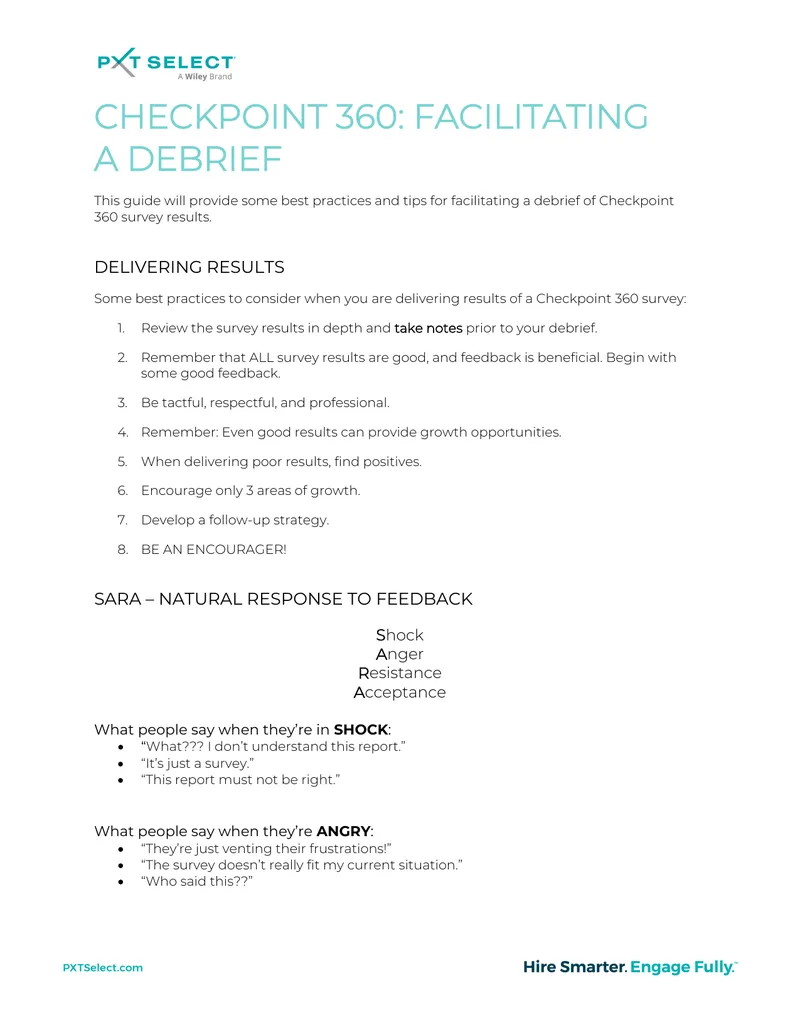 PXT SELECT
A Wiley Brand

CHECKPOINT 360: FACILITATING A DEBRIEF

This guide will provide some best practices and tips for facilitating a debrief of Checkpoint 360 survey results.

DELIVERING RESULTS

Some best practices to consider when you are delivering results of a Checkpoint 360 survey:

1. Review the survey results in depth and take notes prior to your debrief.

2. Remember that ALL survey results are good, and feedback is beneficial. Begin with some good feedback.

3. Be tactful, respectful, and professional.

4. Remember: Even good results can provide growth opportunities.

5. When delivering poor results, find positives.

6. Encourage only 3 areas of growth.

7. Develop a follow-up strategy.

8. BE AN ENCOURAGER!

SARA – NATURAL RESPONSE TO FEEDBACK

Shock
Anger
Resistance
Acceptance

What people say when they're in SHOCK:
• "What??? I don't understand this report."
• "It's just a survey."
• "This report must not be right."

What people say when they're ANGRY:
• "They're just venting their frustrations!"
• "The survey doesn't really fit my current situation."
• "Who said this??"

PXTSelect.com

Hire Smarter. Engage Fully.™